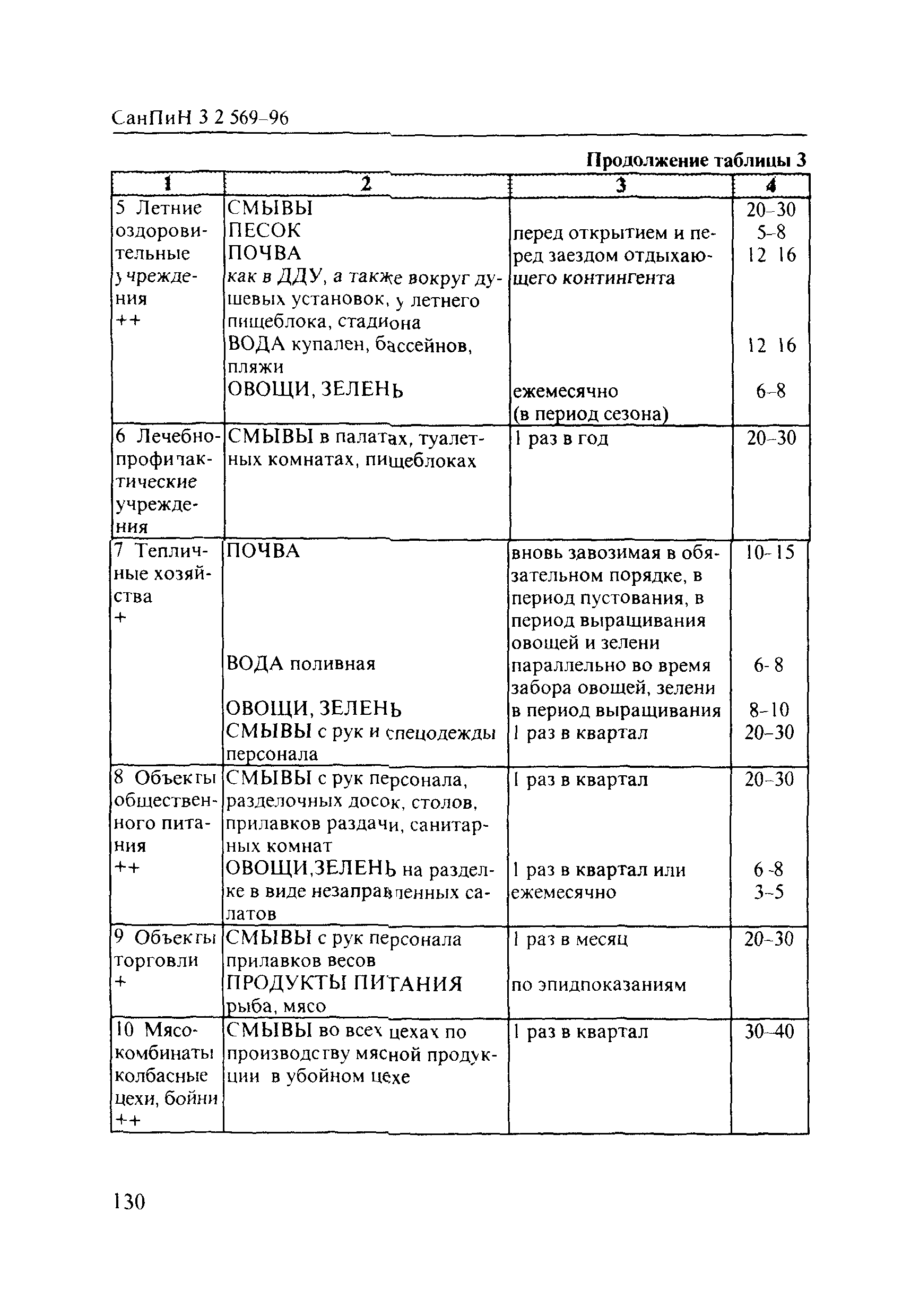 СанПиН 3 2 569-96

Продолжение таблицы 3

| 1 | 2 | 3 | 4 |
|---|---|---|---|
| 5 Летние оздоровительные учреждения ++ | СМЫВЫ<br>ПЕСОК<br>ПОЧВА<br>как в ДДУ, а также вокруг душевых установок, у летнего пищеблока, стадиона<br>ВОДА купален, бассейнов, пляжи<br>ОВОЩИ, ЗЕЛЕНЬ | перед открытием и перед заездом отдыхающего контингента<br>ежемесячно (в период сезона) | 20-30<br>5-8<br>12 16<br>12 16<br>6-8 |
| 6 Лечебно-профилактические учреждения | СМЫВЫ в палатах, туалетных комнатах, пищеблоках | 1 раз в год | 20-30 |
| 7 Тепличные хозяйства + | ПОЧВА<br>ВОДА поливная<br>ОВОЩИ, ЗЕЛЕНЬ<br>СМЫВЫ с рук и спецодежды персонала | вновь завозимая в обязательном порядке, в период пустования, в период выращивания овощей и зелени<br>параллельно во время забора овощей, зелени<br>в период выращивания<br>1 раз в квартал | 10-15<br>6-8<br>8-10<br>20-30 |
| 8 Объекты общественного питания ++ | СМЫВЫ с рук персонала, разделочных досок, столов, прилавков раздачи, санитарных комнат<br>ОВОЩИ,ЗЕЛЕНЬ на разделке в виде незаправленных салатов | 1 раз в квартал<br>1 раз в квартал или ежемесячно | 20-30<br>6-8<br>3-5 |
| 9 Объекты торговли + | СМЫВЫ с рук персонала прилавков весов<br>ПРОДУКТЫ ПИТАНИЯ рыба, мясо | 1 раз в месяц<br>по эпидпоказаниям | 20-30 |
| 10 Мясокомбинаты колбасные цехи, бойни ++ | СМЫВЫ во всех цехах по производству мясной продукции в убойном цехе | 1 раз в квартал | 30-40 |

130